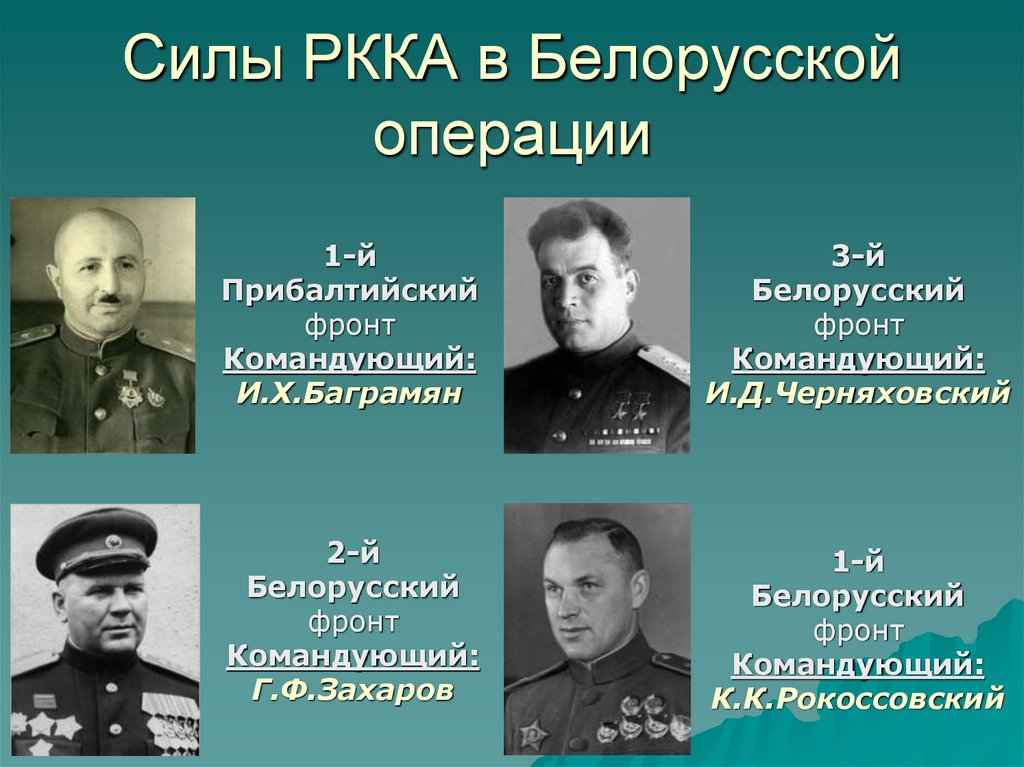 Силы РККА в Белорусской операции

1-й
Прибалтийский
фронт
Командующий:
И.Х.Баграмян

3-й
Белорусский
фронт
Командующий:
И.Д.Черняховский

2-й
Белорусский
фронт
Командующий:
Г.Ф.Захаров

1-й
Белорусский
фронт
Командующий:
К.К.Рокоссовский